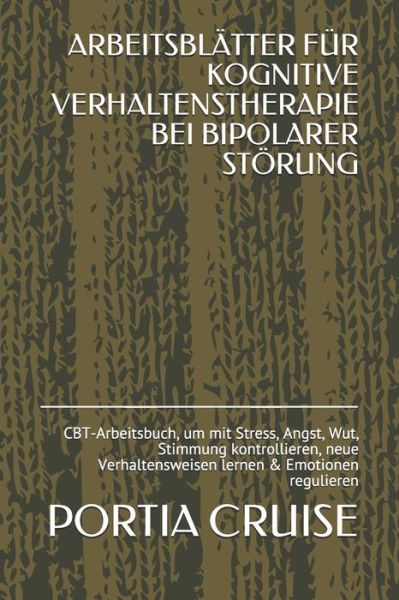 ARBEITSBLÄTTER FÜR KOGNITIVE VERHALTENSTHERAPIE BEI BIPOLARER STÖRUNG

CBT-Arbeitsbuch, um mit Stress, Angst, Wut, Stimmung kontrollieren, neue Verhaltensweisen lernen & Emotionen regulieren

PORTIA CRUISE